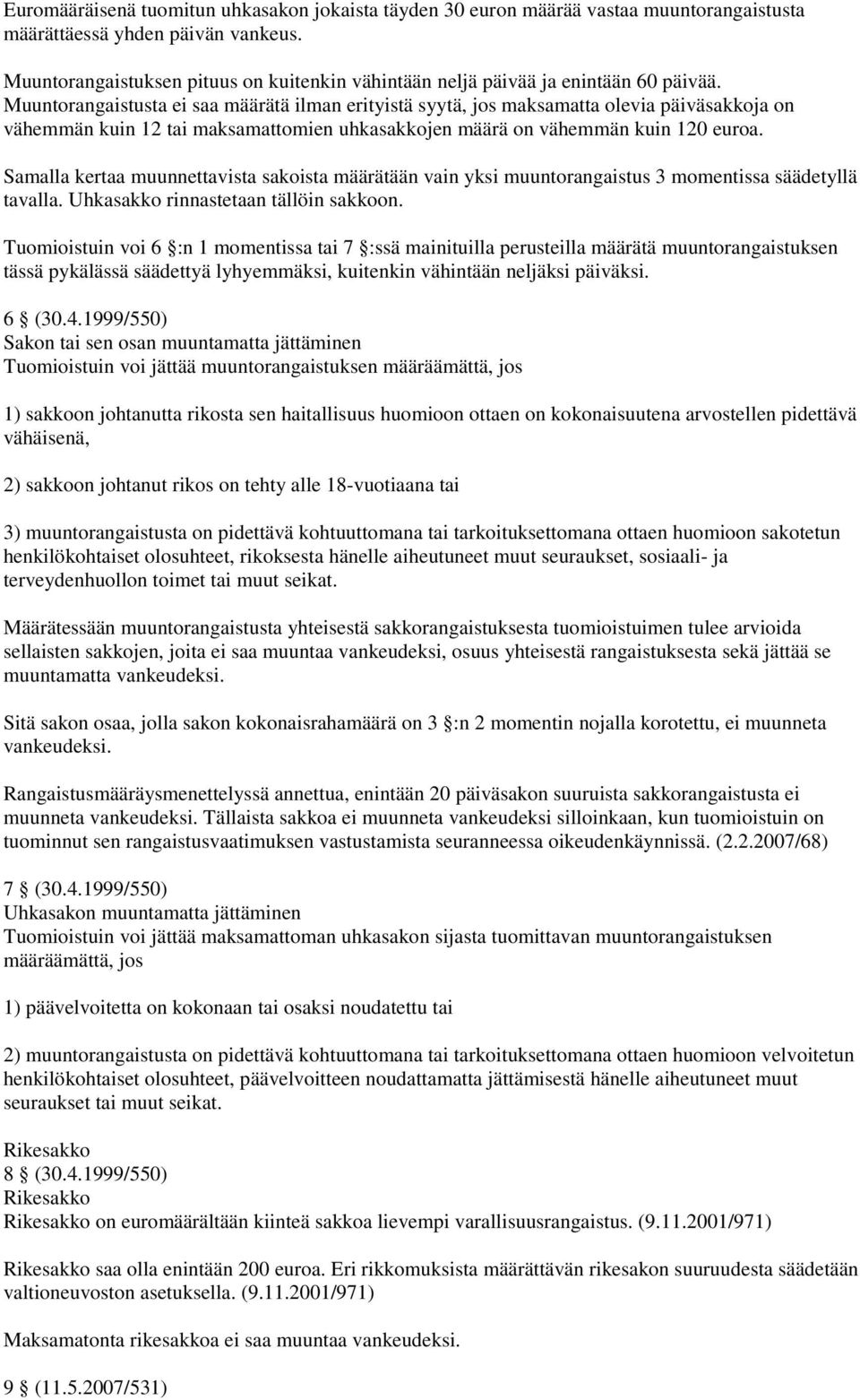 Euromääräisenä tuomitun uhkasakon jokaista täyden 30 euron määrää vastaa muuntorangaistusta määrättäessä yhden päivän vankeus.

Muuntorangaistuksen pituus on kuitenkin vähintään neljä päivää ja enintään 60 päivää. Muuntorangaistusta ei saa määrätä ilman erityistä syytä, jos maksamatta olevia päiväsakkoja on vähemmän kuin 12 tai maksamattomien uhkasakkojen määrä on vähemmän kuin 120 euroa.

Samalla kertaa muunnettavista sakoista määrätään vain yksi muuntorangaistus 3 momentissa säädetyllä tavalla. Uhkasakko rinnastetaan tällöin sakkoon.

Tuomioistuin voi 6 :n 1 momentissa tai 7 :ssä mainituilla perusteilla määrätä muuntorangaistuksen tässä pykälässä säädettyä lyhyemmäksi, kuitenkin vähintään neljäksi päiväksi.

6 (30.4.1999/550)
Sakon tai sen osan muuntamatta jättäminen
Tuomioistuin voi jättää muuntorangaistuksen määräämättä, jos

1) sakkoon johtanutta rikosta sen haitallisuus huomioon ottaen on kokonaisuutena arvostellen pidettävä vähäisenä,

2) sakkoon johtanut rikos on tehty alle 18-vuotiaana tai

3) muuntorangaistusta on pidettävä kohtuuttomana tai tarkoituksettomana ottaen huomioon sakotetun henkilökohtaiset olosuhteet, rikoksesta hänelle aiheutuneet muut seuraukset, sosiaali- ja terveydenhuollon toimet tai muut seikat.

Määrätessään muuntorangaistusta yhteisestä sakkorangaistuksesta tuomioistuimen tulee arvioida sellaisten sakkojen, joita ei saa muuntaa vankeudeksi, osuus yhteisestä rangaistuksesta sekä jättää se muuntamatta vankeudeksi.

Sitä sakon osaa, jolla sakon kokonaisrahamäärä on 3 :n 2 momentin nojalla korotettu, ei muunneta vankeudeksi.

Rangaistusmääräysmenettelyssä annettua, enintään 20 päiväsakon suuruista sakkorangaistusta ei muunneta vankeudeksi. Tällaista sakkoa ei muunneta vankeudeksi silloinkaan, kun tuomioistuin on tuominnut sen rangaistusvaatimuksen vastustamista seuranneessa oikeudenkäynnissä. (2.2.2007/68)

7 (30.4.1999/550)
Uhkasakon muuntamatta jättäminen
Tuomioistuin voi jättää maksamattoman uhkasakon sijasta tuomittavan muuntorangaistuksen määräämättä, jos

1) päävelvoitetta on kokonaan tai osaksi noudatettu tai

2) muuntorangaistusta on pidettävä kohtuuttomana tai tarkoituksettomana ottaen huomioon velvoitetun henkilökohtaiset olosuhteet, päävelvoitteen noudattamatta jättämisestä hänelle aiheutuneet muut seuraukset tai muut seikat.

Rikesakko
8 (30.4.1999/550)
Rikesakko
Rikesakko on euromäärältään kiinteä sakkoa lievempi varallisuusrangaistus. (9.11.2001/971)

Rikesakko saa olla enintään 200 euroa. Eri rikkomuksista määrättävän rikesakon suuruudesta säädetään valtioneuvoston asetuksella. (9.11.2001/971)

Maksamatonta rikesakkoa ei saa muuntaa vankeudeksi.

9 (11.5.2007/531)